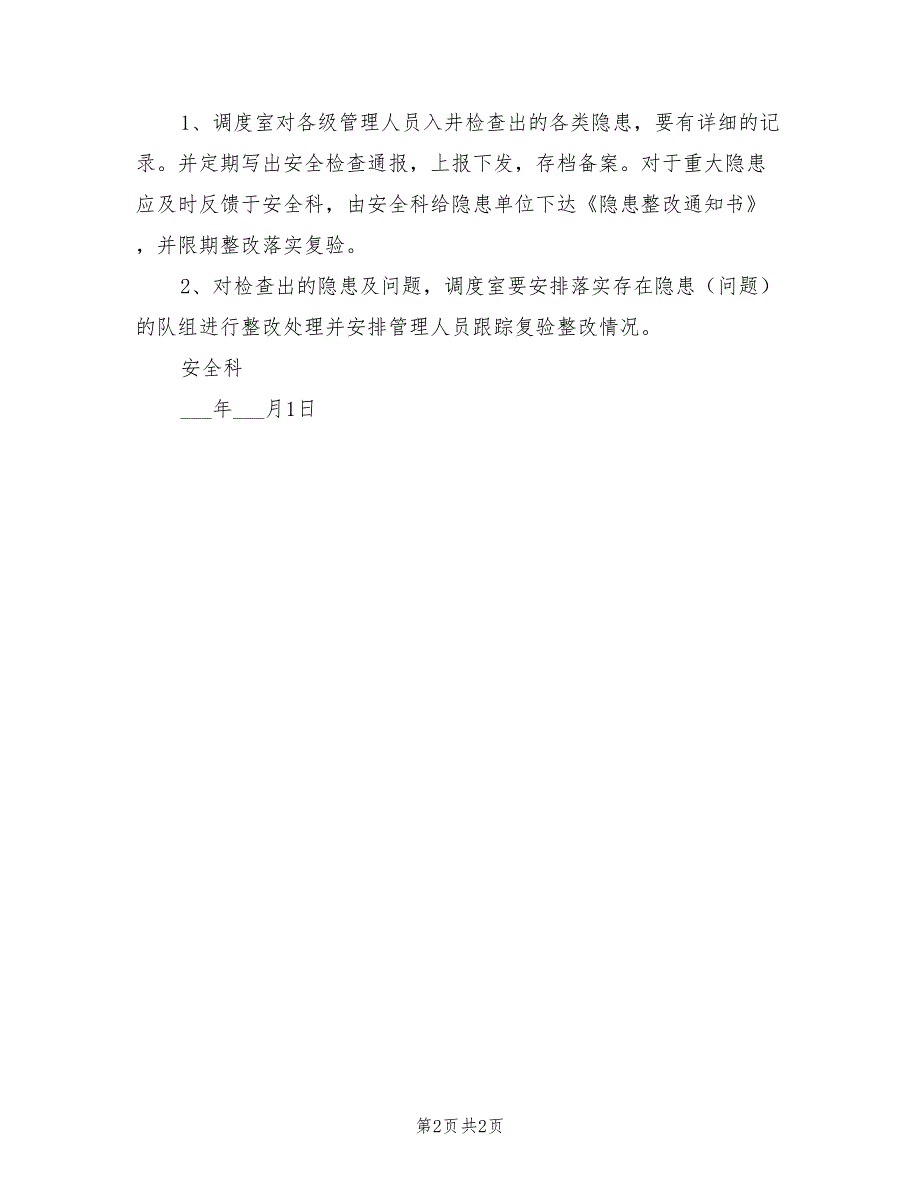 1、调度室对各级管理人员入井检查出的各类隐患，要有详细的记录。并定期写出安全检查通报，上报下发，存档备案。对于重大隐患应及时反馈于安全科，由安全科给隐患单位下达《隐患整改通知书》，并限期整改落实复验。

2、对检查出的隐患及问题，调度室要安排落实存在隐患（问题）的队组进行整改处理并安排管理人员跟踪复验整改情况。

安全科

___年___月1日

第2页 共2页